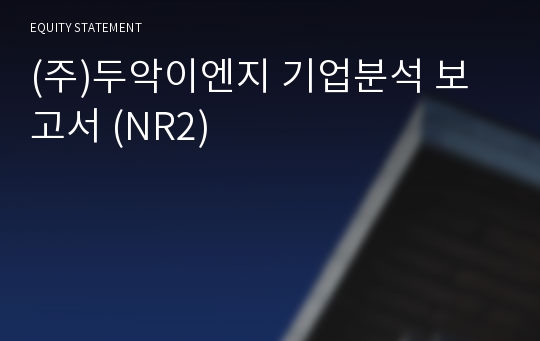 EQUITY STATEMENT

(주)두악이엔지 기업분석 보고서 (NR2)